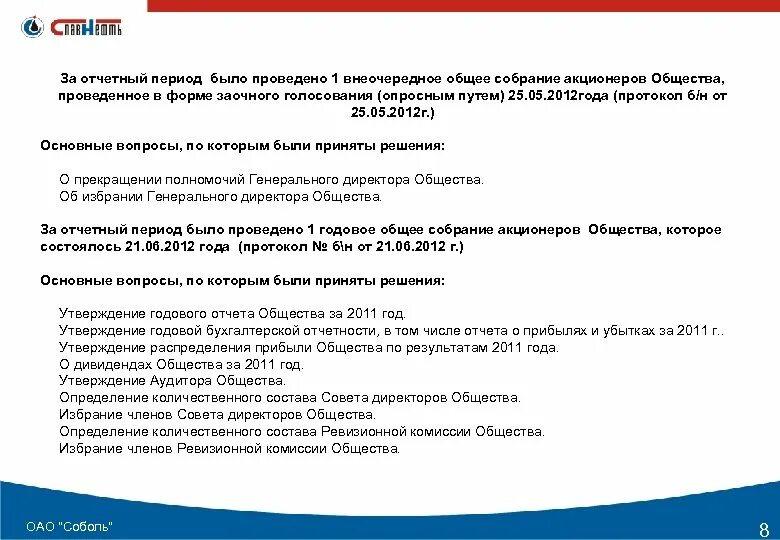 СлавНефть

За отчетный период было проведено 1 внеочередное общее собрание акционеров Общества, проведенное в форме заочного голосования (опросным путем) 25.05.2012года (протокол б/н от 25.05.2012г.)

Основные вопросы, по которым были приняты решения:

О прекращении полномочий Генерального директора Общества.
Об избрании Генерального директора Общества.

За отчетный период было проведено 1 годовое общее собрание акционеров Общества, которое состоялось 21.06.2012 года (протокол № б\н от 21.06.2012 г.)

Основные вопросы, по которым были приняты решения:

Утверждение годового отчета Общества за 2011 год.
Утверждение годовой бухгалтерской отчетности, в том числе отчета о прибылях и убытках за 2011 г..
Утверждение распределения прибыли Общества по результатам 2011 года.
О дивидендах Общества за 2011 год.
Утверждение Аудитора Общества.
Определение количественного состава Совета директоров Общества.
Избрание членов Совета директоров Общества.
Определение количественного состава Ревизионной комиссии Общества.
Избрание членов Ревизионной комиссии Общества.

ОАО "Соболь"

8